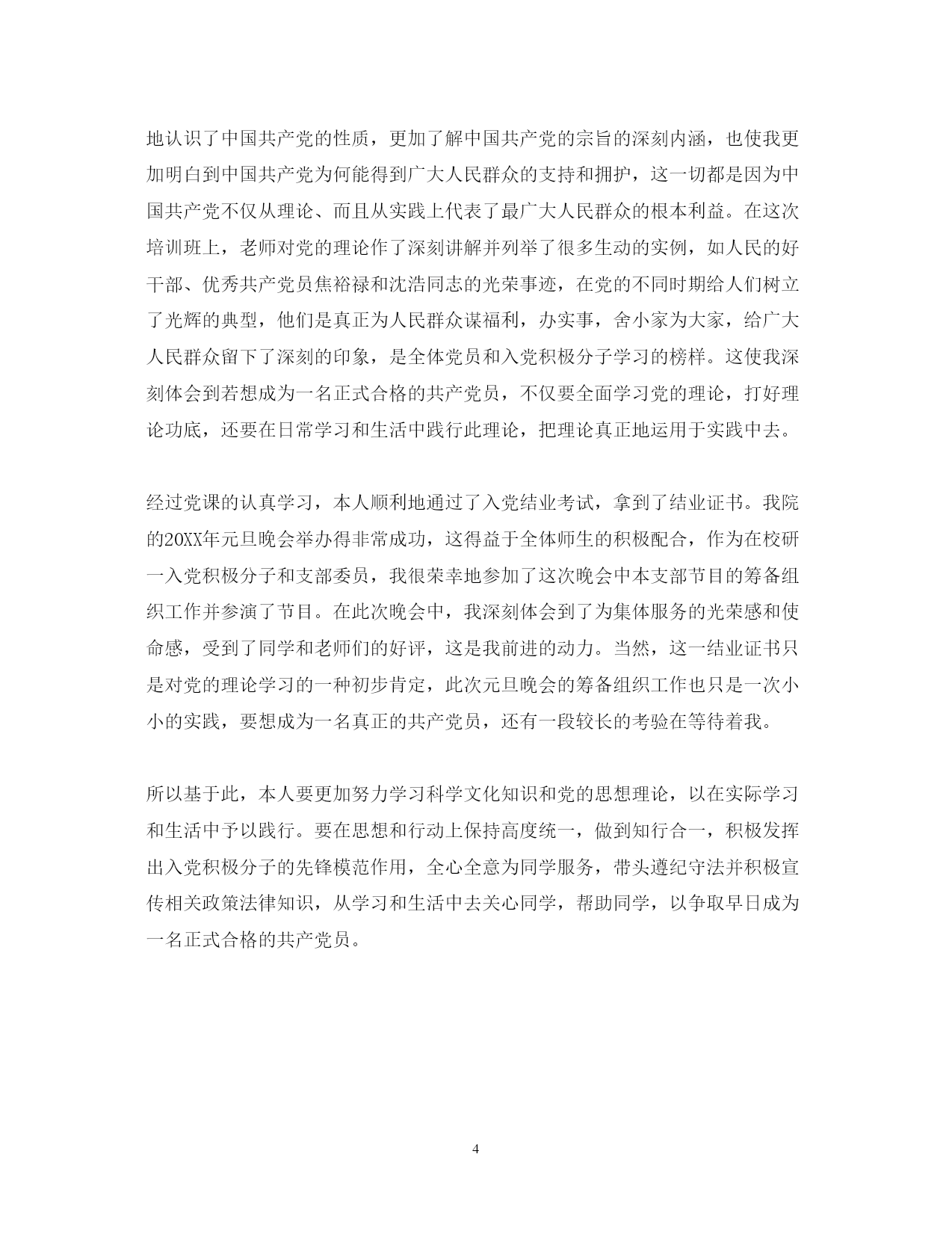 地认识了中国共产党的性质，更加了解中国共产党的宗旨的深刻内涵，也使我更加明白到中国共产党为何能得到广大人民群众的支持和拥护，这一切都是因为中国共产党不仅从理论、而且从实践上代表了最广大人民群众的根本利益。在这次培训班上，老师对党的理论作了深刻讲解并列举了很多生动的实例，如人民的好干部、优秀共产党员焦裕禄和沈浩同志的光荣事迹，在党的不同时期给人们树立了光辉的典型，他们是真正为人民群众谋福利，办实事，舍小家为大家，给广大人民群众留下了深刻的印象，是全体党员和入党积极分子学习的榜样。这使我深刻体会到若想成为一名正式合格的共产党员，不仅要全面学习党的理论，打好理论功底，还要在日常学习和生活中践行此理论，把理论真正地运用于实践中去。

经过党课的认真学习，本人顺利地通过了入党结业考试，拿到了结业证书。我院的20XX年元旦晚会举办得非常成功，这得益于全体师生的积极配合，作为在校研一入党积极分子和支部委员，我很荣幸地参加了这次晚会中本支部节目的筹备组织工作并参演了节目。在此次晚会中，我深刻体会到了为集体服务的光荣感和使命感，受到了同学和老师们的好评，这是我前进的动力。当然，这一结业证书只是对党的理论学习的一种初步肯定，此次元旦晚会的筹备组织工作也只是一次小小的实践，要想成为一名真正的共产党员，还有一段较长的考验在等待着我。

所以基于此，本人要更加努力学习科学文化知识和党的思想理论，以在实际学习和生活中予以践行。要在思想和行动上保持高度统一，做到知行合一，积极发挥出入党积极分子的先锋模范作用，全心全意为同学服务，带头遵纪守法并积极宣传相关政策法律知识，从学习和生活中去关心同学，帮助同学，以争取早日成为一名正式合格的共产党员。

4